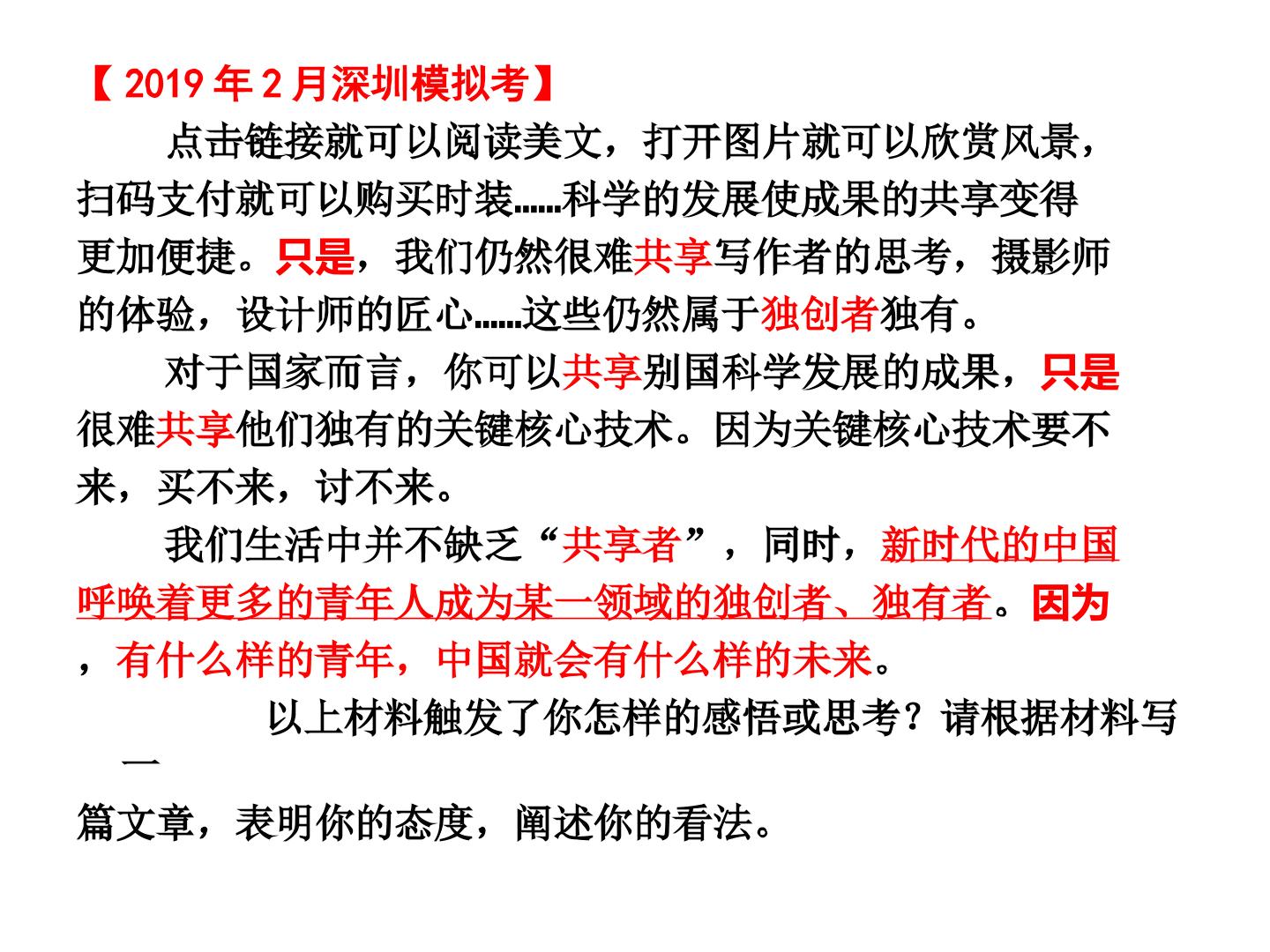 【2019年2月深圳模拟考】

点击链接就可以阅读美文，打开图片就可以欣赏风景，扫码支付就可以购买时装……科学的发展使成果的共享变得更加便捷。只是，我们仍然很难共享写作者的思考，摄影师的体验，设计师的匠心……这些仍然属于独创者独有。

对于国家而言，你可以共享别国科学发展的成果，只是很难共享他们独有的关键核心技术。因为关键核心技术要不来，买不来，讨不来。

我们生活中并不缺乏“共享者”，同时，新时代的中国呼唤着更多的青年人成为某一领域的独创者、独有者。因为，有什么样的青年，中国就会有什么样的未来。

以上材料触发了你怎样的感悟或思考？请根据材料写一篇文章，表明你的态度，阐述你的看法。